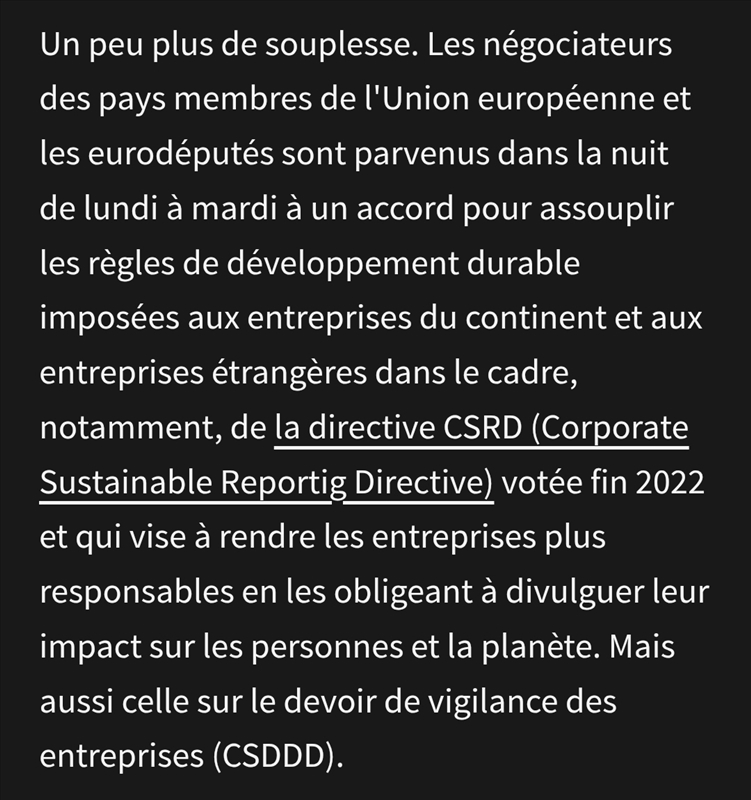 Un peu plus de souplesse. Les négociateurs des pays membres de l'Union européenne et les eurodéputés sont parvenus dans la nuit de lundi à mardi à un accord pour assouplir les règles de développement durable imposées aux entreprises du continent et aux entreprises étrangères dans le cadre, notamment, de la directive CSRD (Corporate Sustainable Reportig Directive) votée fin 2022 et qui vise à rendre les entreprises plus responsables en les obligeant à divulguer leur impact sur les personnes et la planète. Mais aussi celle sur le devoir de vigilance des entreprises (CSDDD).